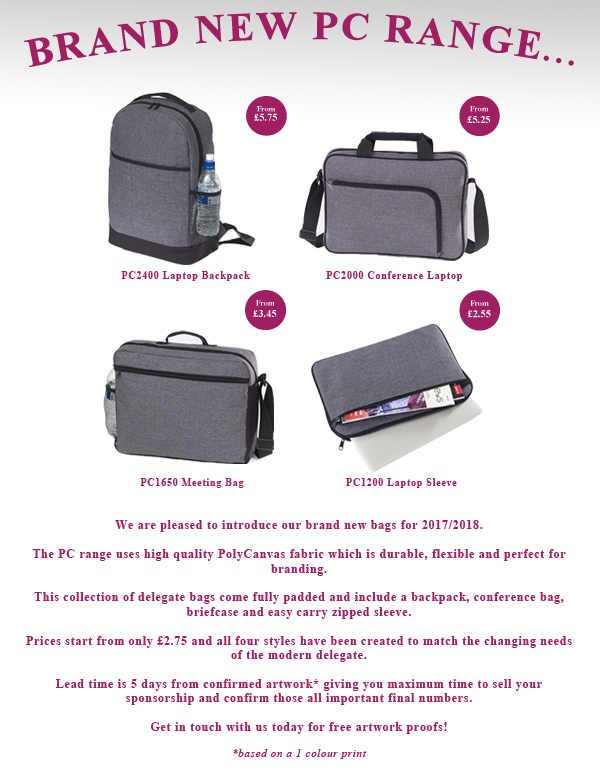 BRAND NEW PC RANGE...

From £5.75

From £5.25

PC2400 Laptop Backpack

PC2000 Conference Laptop

From £3.45

From £2.55

PC1650 Meeting Bag

PC1200 Laptop Sleeve

We are pleased to introduce our brand new bags for 2017/2018.

The PC range uses high quality PolyCanvas fabric which is durable, flexible and perfect for branding.

This collection of delegate bags come fully padded and include a backpack, conference bag, briefcase and easy carry zipped sleeve.

Prices start from only £2.75 and all four styles have been created to match the changing needs of the modern delegate.

Lead time is 5 days from confirmed artwork* giving you maximum time to sell your sponsorship and confirm those all important final numbers.

Get in touch with us today for free artwork proofs!

*based on a 1 colour print